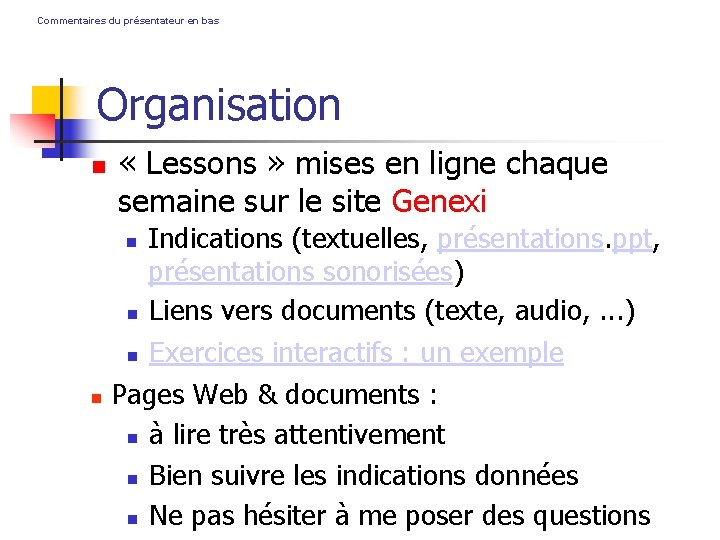 Commentaires du présentateur en bas

Organisation

« Lessons » mises en ligne chaque semaine sur le site Genexi

Indications (textuelles, présentations.ppt, présentations sonorisées)

Liens vers documents (texte, audio, ...)

Exercices interactifs : un exemple

Pages Web & documents :

à lire très attentivement

Bien suivre les indications données

Ne pas hésiter à me poser des questions